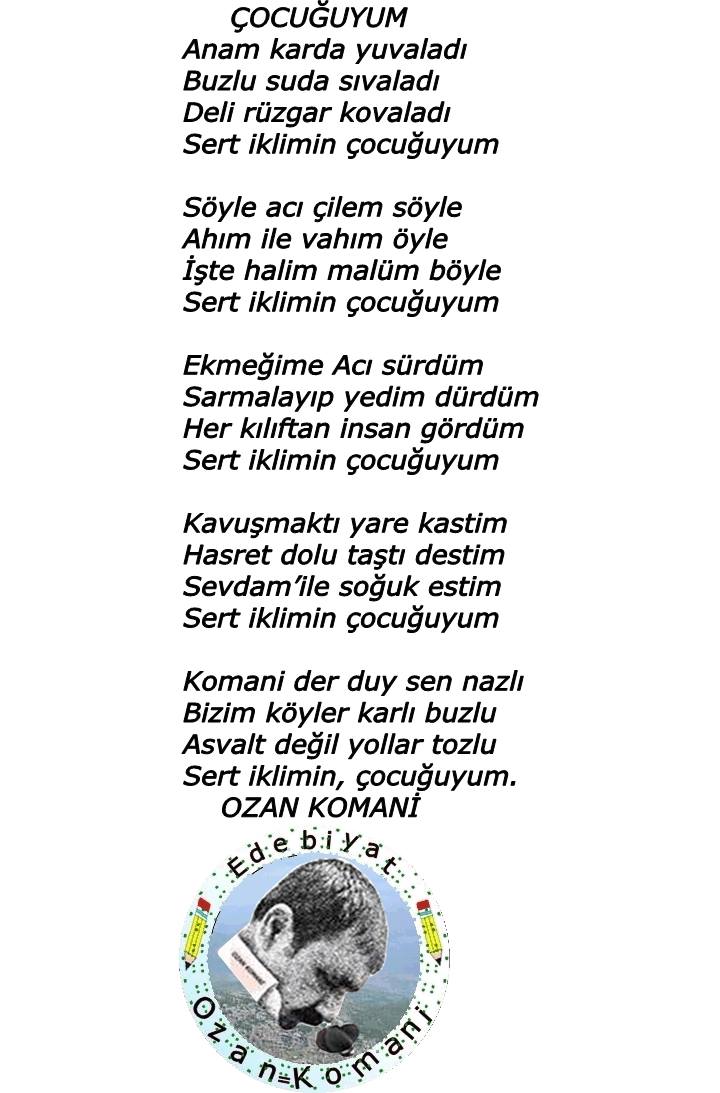 ÇOCUĞUYUM
Anam karda yuvaladı
Buzlu suda sıvaladı
Deli rüzgar kovaladı
Sert iklimin çocuğuyum

Söyle acı çilem söyle
Ahım ile vahım öyle
İşte halim malüm böyle
Sert iklimin çocuğuyum

Ekmeğime Acı sürdüm
Sarmalayıp yedim dürdüm
Her kılıftan insan gördüm
Sert iklimin çocuğuyum

Kavuşmaktı yare kastim
Hasret dolu taştı destim
Sevdam'ile soğuk estim
Sert iklimin çocuğuyum

Komani der duy sen nazlı
Bizim köyler karlı buzlu
Asvalt değil yollar tozlu
Sert iklimin, çocuğuyum.
OZAN KOMANİ

Edebiyat
Ozan=Komani